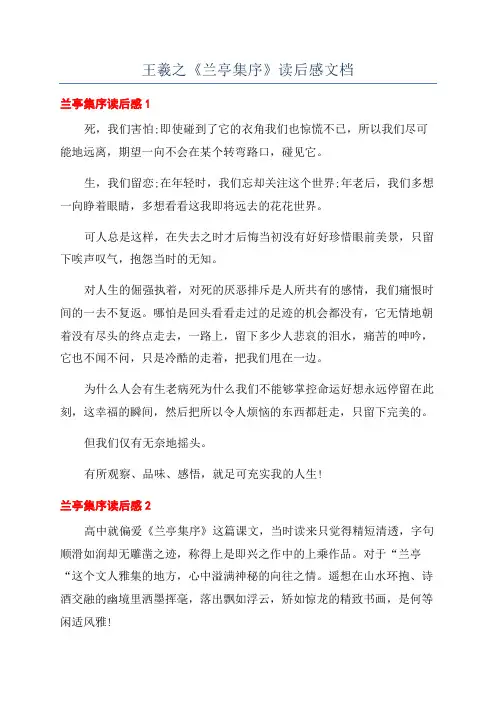 王羲之《兰亭集序》读后感文档

兰亭集序读后感1

死，我们害怕;即使碰到了它的衣角我们也惊慌不已，所以我们尽可能地远离，期望一向不会在某个转弯路口，碰见它。

生，我们留恋;在年轻时，我们忘却关注这个世界;年老后，我们多想一向睁着眼睛，多想看看这我即将远去的花花世界。

可人总是这样，在失去之时才后悔当初没有好好珍惜眼前美景，只留下唉声叹气，抱怨当时的无知。

对人生的倔强执着，对死的厌恶排斥是人所共有的感情，我们痛恨时间的一去不复返。哪怕是回头看看走过的足迹的机会都没有，它无情地朝着没有尽头的终点走去，一路上，留下多少人悲哀的泪水，痛苦的呻吟，它也不闻不问，只是冷酷的走着，把我们甩在一边。

为什么人会有生老病死为什么我们不能够掌控命运好想永远停留在此刻，这幸福的瞬间，然后把所以令人烦恼的东西都赶走，只留下完美的。

但我们仅有无奈地摇头。

有所观察、品味、感悟，就足可充实我的人生!

兰亭集序读后感2

高中就偏爱《兰亭集序》这篇课文，当时读来只觉得精短清透，字句顺滑如润却无雕凿之迹，称得上是即兴之作中的上乘作品。对于“兰亭“这个文人雅集的地方，心中溢满神秘的向往之情。遥想在山水环抱、诗酒交融的幽境里洒墨挥毫，落出飘如浮云，矫如惊龙的精致书画，是何等闲适风雅!